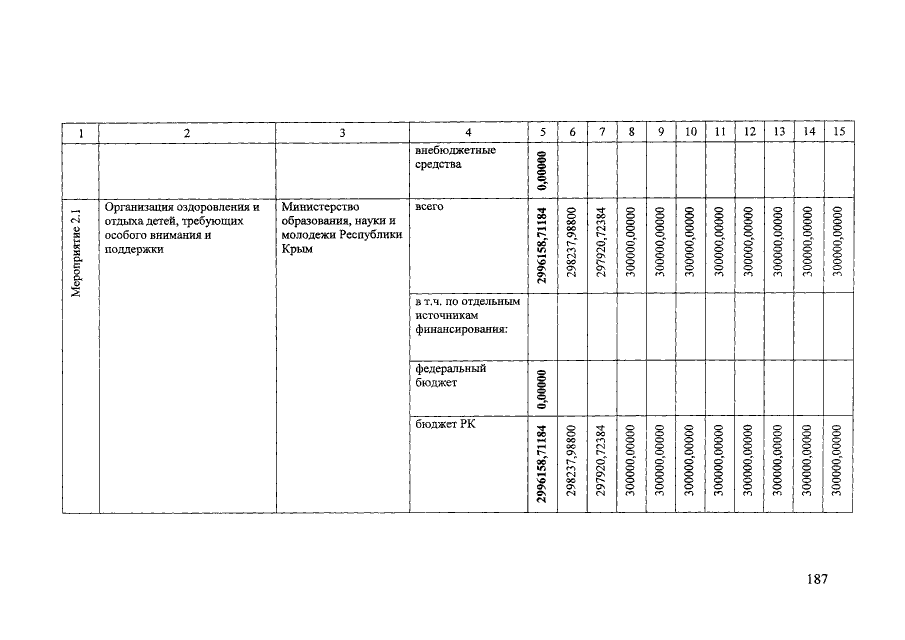 | 1 | 2 | 3 | 4 | 5 | 6 | 7 | 8 | 9 | 10 | 11 | 12 | 13 | 14 | 15 |
|---|---|---|---|---|---|---|---|---|---|---|---|---|---|---|
| | | | внебюджетные средства | 0,00000 | | | | | | | | | | |
| Мероприятие 2.1 | Организация оздоровления и отдыха детей, требующих особого внимания и поддержки | Министерство образования, науки и молодежи Республики Крым | всего | 2996158,71184 | 298237,98800 | 297920,72384 | 300000,00000 | 300000,00000 | 300000,00000 | 300000,00000 | 300000,00000 | 300000,00000 | 300000,00000 | 300000,00000 |
| | | | в т.ч. по отдельным источникам финансирования: | | | | | | | | | | | |
| | | | федеральный бюджет | 0,00000 | | | | | | | | | | |
| | | | бюджет РК | 2996158,71184 | 298237,98800 | 297920,72384 | 300000,00000 | 300000,00000 | 300000,00000 | 300000,00000 | 300000,00000 | 300000,00000 | 300000,00000 | 300000,00000 |

187